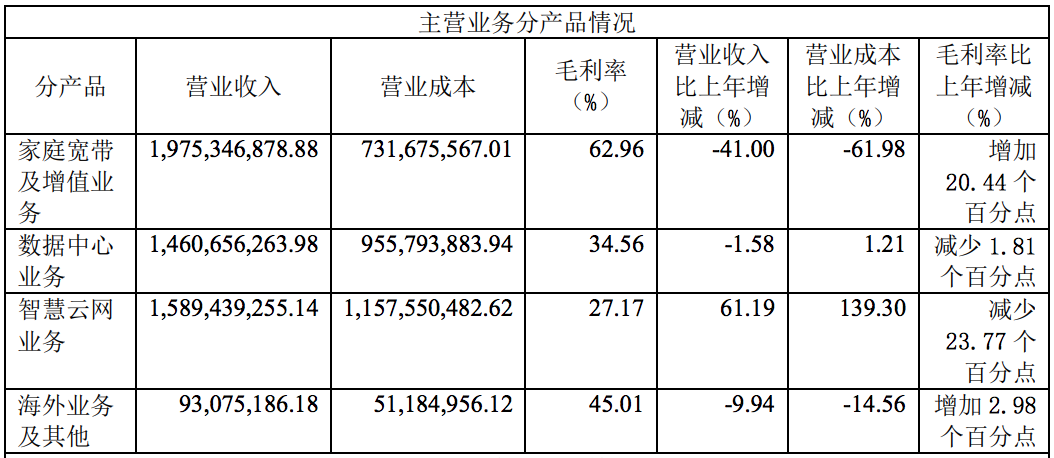 | 主营业务分产品情况 | | | | | | |
|---|---|---|---|---|---|---|
| 分产品 | 营业收入 | 营业成本 | 毛利率（%） | 营业收入比上年增减（%） | 营业成本比上年增减（%） | 毛利率比上年增减（%） |
| 家庭宽带及增值业务 | 1,975,346,878.88 | 731,675,567.01 | 62.96 | -41.00 | -61.98 | 增加20.44个百分点 |
| 数据中心业务 | 1,460,656,263.98 | 955,793,883.94 | 34.56 | -1.58 | 1.21 | 减少1.81个百分点 |
| 智慧云网业务 | 1,589,439,255.14 | 1,157,550,482.62 | 27.17 | 61.19 | 139.30 | 减少23.77个百分点 |
| 海外业务及其他 | 93,075,186.18 | 51,184,956.12 | 45.01 | -9.94 | -14.56 | 增加2.98个百分点 |